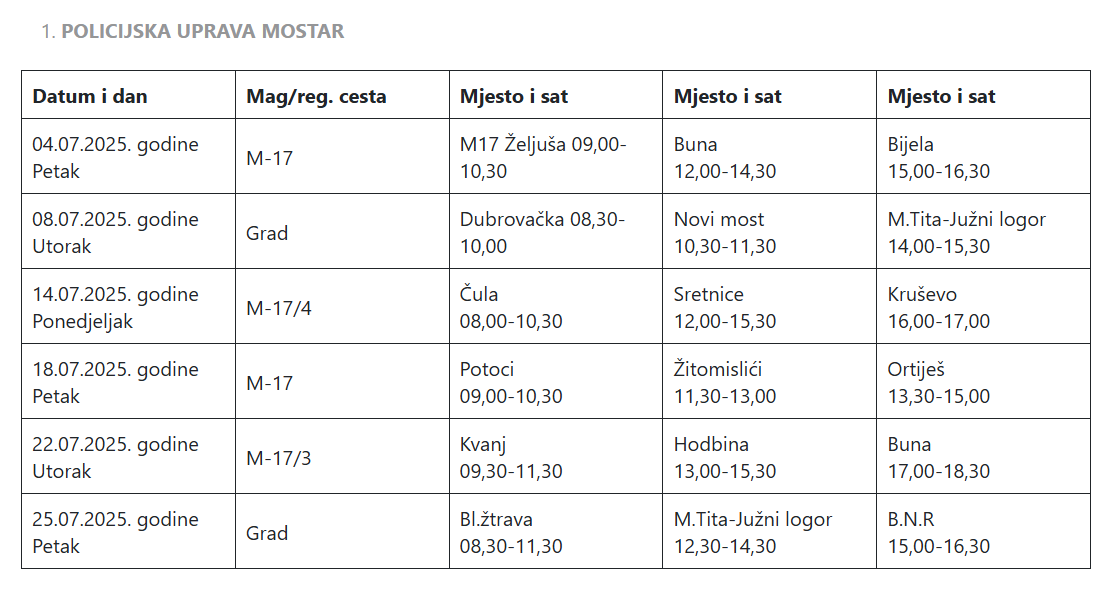 1. POLICIJSKA UPRAVA MOSTAR

| Datum i dan | Mag/reg. cesta | Mjesto i sat | Mjesto i sat | Mjesto i sat |
|---|---|---|---|---|
| 04.07.2025. godine Petak | M-17 | M17 Željuša 09,00-10,30 | Buna 12,00-14,30 | Bijela 15,00-16,30 |
| 08.07.2025. godine Utorak | Grad | Dubrovačka 08,30-10,00 | Novi most 10,30-11,30 | M.Tita-Južni logor 14,00-15,30 |
| 14.07.2025. godine Ponedjeljak | M-17/4 | Čula 08,00-10,30 | Sretnice 12,00-15,30 | Kruševo 16,00-17,00 |
| 18.07.2025. godine Petak | M-17 | Potoci 09,00-10,30 | Žitomislići 11,30-13,00 | Ortiješ 13,30-15,00 |
| 22.07.2025. godine Utorak | M-17/3 | Kvanj 09,30-11,30 | Hodbina 13,00-15,30 | Buna 17,00-18,30 |
| 25.07.2025. godine Petak | Grad | Bl.žtrava 08,30-11,30 | M.Tita-Južni logor 12,30-14,30 | B.N.R 15,00-16,30 |